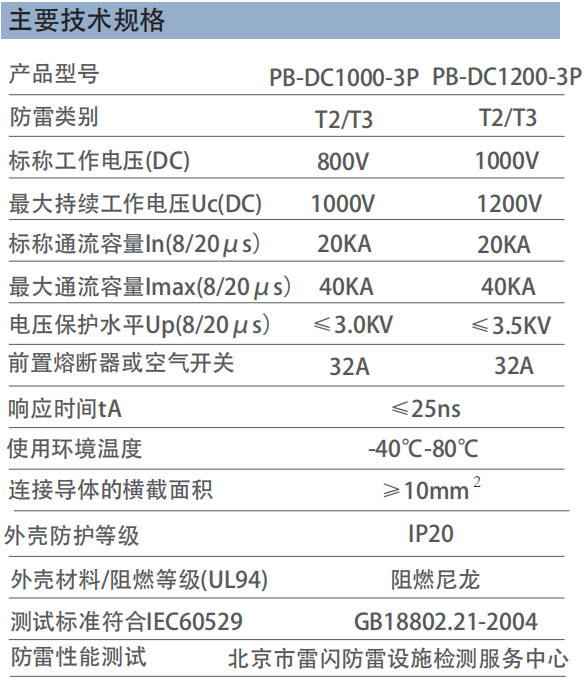 主要技术规格

| 产品型号 | PB-DC1000-3P | PB-DC1200-3P |
|---|---|---|
| 防雷类别 | T2/T3 | T2/T3 |
| 标称工作电压(DC) | 800V | 1000V |
| 最大持续工作电压Uc(DC) | 1000V | 1200V |
| 标称通流容量In(8/20μs) | 20KA | 20KA |
| 最大通流容量Imax(8/20μs) | 40KA | 40KA |
| 电压保护水平Up(8/20μs) | ≤3.0KV | ≤3.5KV |
| 前置熔断器或空气开关 | 32A | 32A |
| 响应时间tA | ≤25ns | |
| 使用环境温度 | -40℃-80℃ | |
| 连接导体的横截面积 | ≥10$mm^2$ | |
| 外壳防护等级 | IP20 | |
| 外壳材料/阻燃等级(UL94) | 阻燃尼龙 | |
| 测试标准符合IEC60529 | GB18802.21-2004 | |
| 防雷性能测试 | 北京市雷闪防雷设施检测服务中心 | |